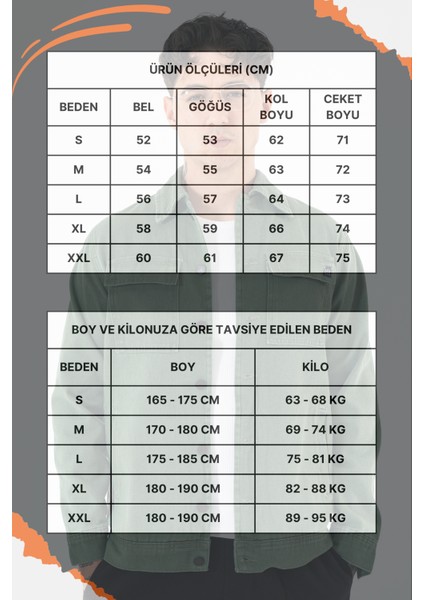 ÜRÜN ÖLÇÜLERİ (CM)

| BEDEN | BEL | GÖĞÜS | KOL BOYU | CEKET BOYU |
|---|---|---|---|---|
| S | 52 | 53 | 62 | 71 |
| M | 54 | 55 | 63 | 72 |
| L | 56 | 57 | 64 | 73 |
| XL | 58 | 59 | 66 | 74 |
| XXL | 60 | 61 | 67 | 75 |

BOY VE KİLONUZA GÖRE TAVSİYE EDİLEN BEDEN

| BEDEN | BOY | KİLO |
|---|---|---|
| S | 165 - 175 CM | 63 - 68 KG |
| M | 170 - 180 CM | 69 - 74 KG |
| L | 175 - 185 CM | 75 - 81 KG |
| XL | 180 - 190 CM | 82 - 88 KG |
| XXL | 180 - 190 CM | 89 - 95 KG |